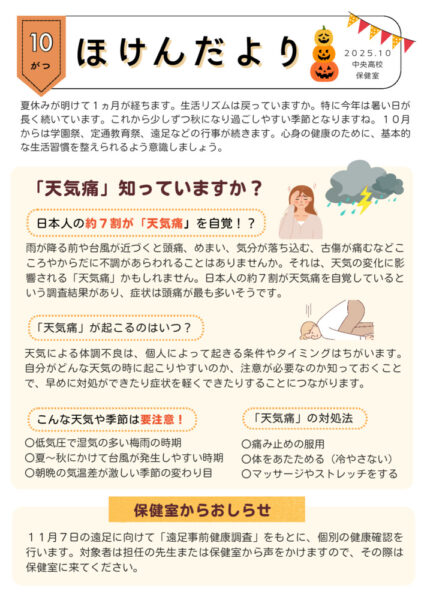 10
がつ

ほけんだより

2025.10
中央高校
保健室

夏休みが明けて１ヵ月が経ちます。生活リズムは戻っていますか。特に今年は暑い日が長く続いています。これから少しずつ秋になり過ごしやすい季節となりますね。１０月からは学園祭、定通教育祭、遠足などの行事が続きます。心身の健康のために、基本的な生活習慣を整えられるよう意識しましょう。

「天気痛」知っていますか？

日本人の約７割が「天気痛」を自覚！？

雨が降る前や台風が近づくと頭痛、めまい、気分が落ち込む、古傷が痛むなどこころやからだに不調があらわれることはありませんか。それは、天気の変化に影響される「天気痛」かもしれません。日本人の約７割が天気痛を自覚しているという調査結果があり、症状は頭痛が最も多いそうです。

「天気痛」が起こるのはいつ？

天気による体調不良は、個人によって起きる条件やタイミングはちがいます。自分がどんな天気の時に起こりやすいのか、注意が必要なのか知っておくことで、早めに対処ができたり症状を軽くできたりすることにつながります。

こんな天気や季節は要注意！

○低気圧で湿気の多い梅雨の時期
○夏～秋にかけて台風が発生しやすい時期
○朝晩の気温差が激しい季節の変わり目

「天気痛」の対処法

○痛み止めの服用
○体をあたためる（冷やさない）
○マッサージやストレッチをする

保健室からおしらせ

１１月７日の遠足に向けて「遠足事前健康調査」をもとに、個別の健康確認を行います。対象者は担任の先生または保健室から声をかけますので、その際は保健室に来てください。